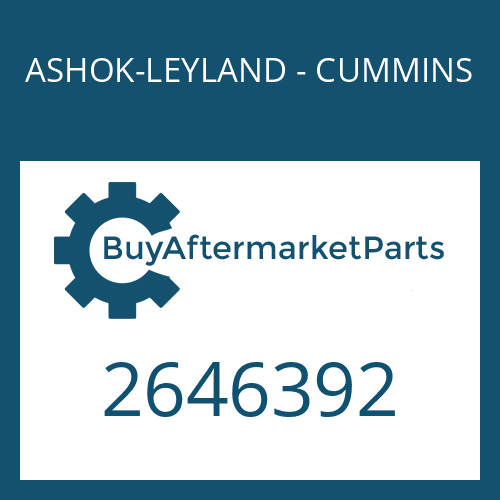 ASHOK-LEYLAND - CUMMINS

BuyAftermarketParts

2646392